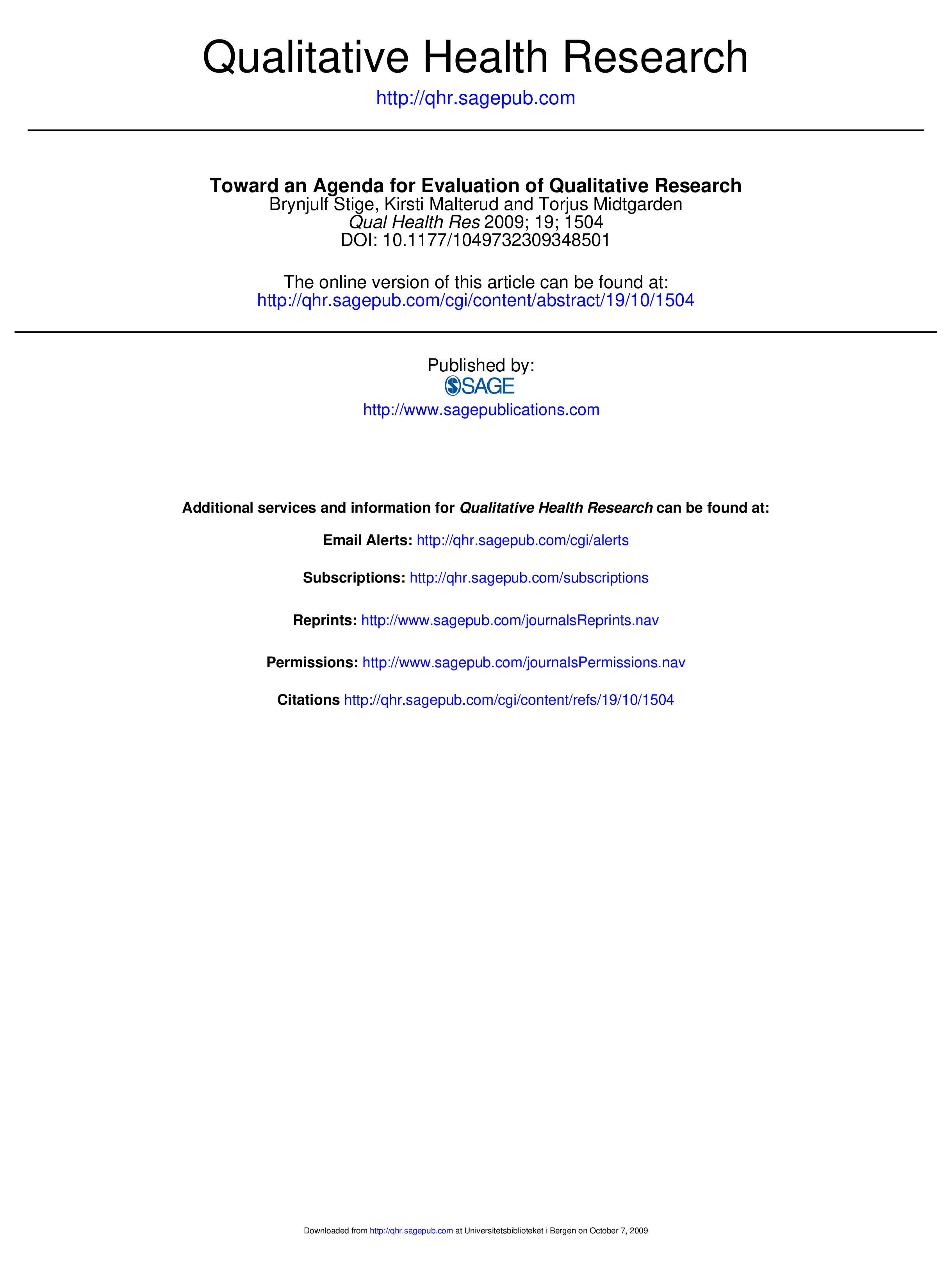 Qualitative Health Research

http://qhr.sagepub.com

Toward an Agenda for Evaluation of Qualitative Research
Brynjulf Stige, Kirsti Malterud and Torjus Midtgarden
Qual Health Res 2009; 19; 1504
DOI: 10.1177/1049732309348501

The online version of this article can be found at:
http://qhr.sagepub.com/cgi/content/abstract/19/10/1504

Published by:
SAGE
http://www.sagepublications.com

Additional services and information for Qualitative Health Research can be found at:

Email Alerts: http://qhr.sagepub.com/cgi/alerts

Subscriptions: http://qhr.sagepub.com/subscriptions

Reprints: http://www.sagepub.com/journalsReprints.nav

Permissions: http://www.sagepub.com/journalsPermissions.nav

Citations http://qhr.sagepub.com/cgi/content/refs/19/10/1504

Downloaded from http://qhr.sagepub.com at Universitetsbiblioteket i Bergen on October 7, 2009